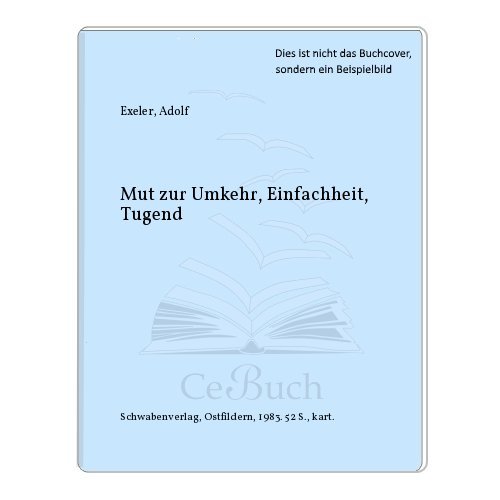 Dies ist nicht das Buchcover, sondern ein Beispielbild

Exeler, Adolf

Mut zur Umkehr, Einfachheit, Tugend

CeBuch

Schwabenverlag, Ostfildern, 1983. 52 S., kart.